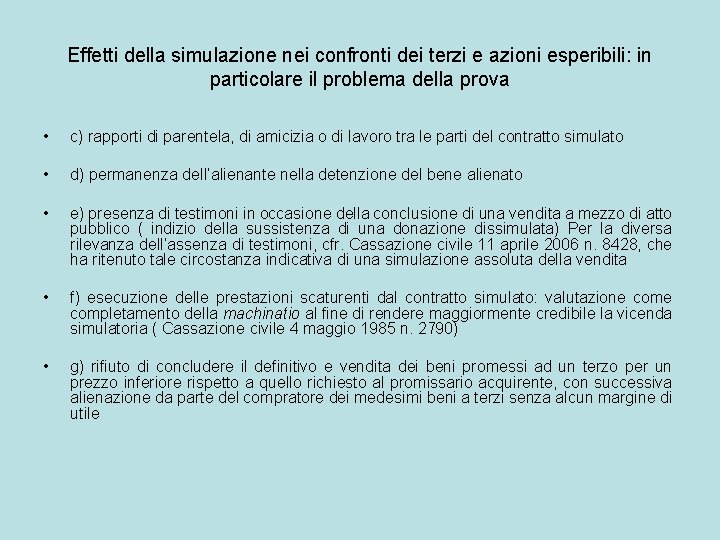 Effetti della simulazione nei confronti dei terzi e azioni esperibili: in particolare il problema della prova

• c) rapporti di parentela, di amicizia o di lavoro tra le parti del contratto simulato

• d) permanenza dell'alienante nella detenzione del bene alienato

• e) presenza di testimoni in occasione della conclusione di una vendita a mezzo di atto pubblico ( indizio della sussistenza di una donazione dissimulata) Per la diversa rilevanza dell'assenza di testimoni, cfr. Cassazione civile 11 aprile 2006 n. 8428, che ha ritenuto tale circostanza indicativa di una simulazione assoluta della vendita

• f) esecuzione delle prestazioni scaturenti dal contratto simulato: valutazione come completamento della machinatio al fine di rendere maggiormente credibile la vicenda simulatoria ( Cassazione civile 4 maggio 1985 n. 2790)

• g) rifiuto di concludere il definitivo e vendita dei beni promessi ad un terzo per un prezzo inferiore rispetto a quello richiesto al promissario acquirente, con successiva alienazione da parte del compratore dei medesimi beni a terzi senza alcun margine di utile